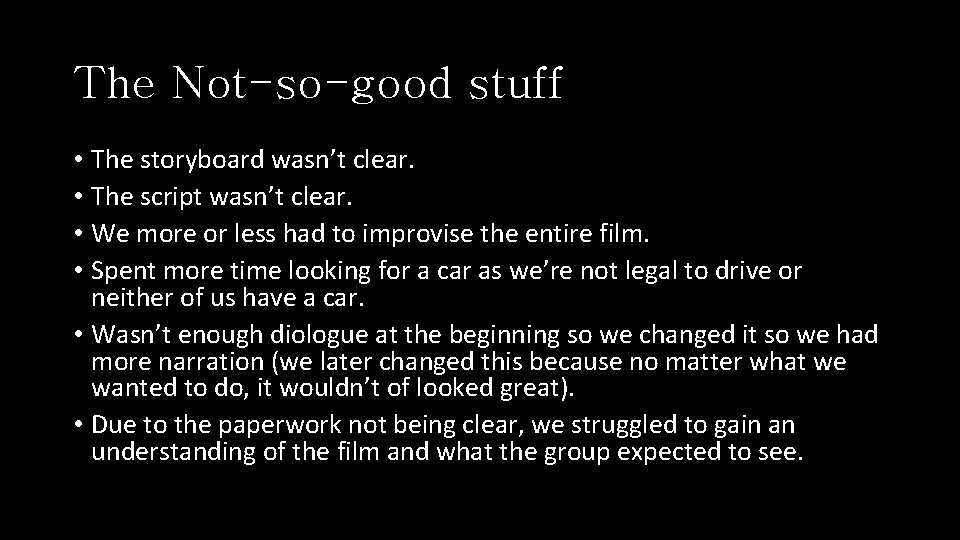 The Not-so-good stuff

• The storyboard wasn’t clear.
• The script wasn’t clear.
• We more or less had to improvise the entire film.
• Spent more time looking for a car as we’re not legal to drive or neither of us have a car.
• Wasn’t enough diologue at the beginning so we changed it so we had more narration (we later changed this because no matter what we wanted to do, it wouldn’t of looked great).
• Due to the paperwork not being clear, we struggled to gain an understanding of the film and what the group expected to see.